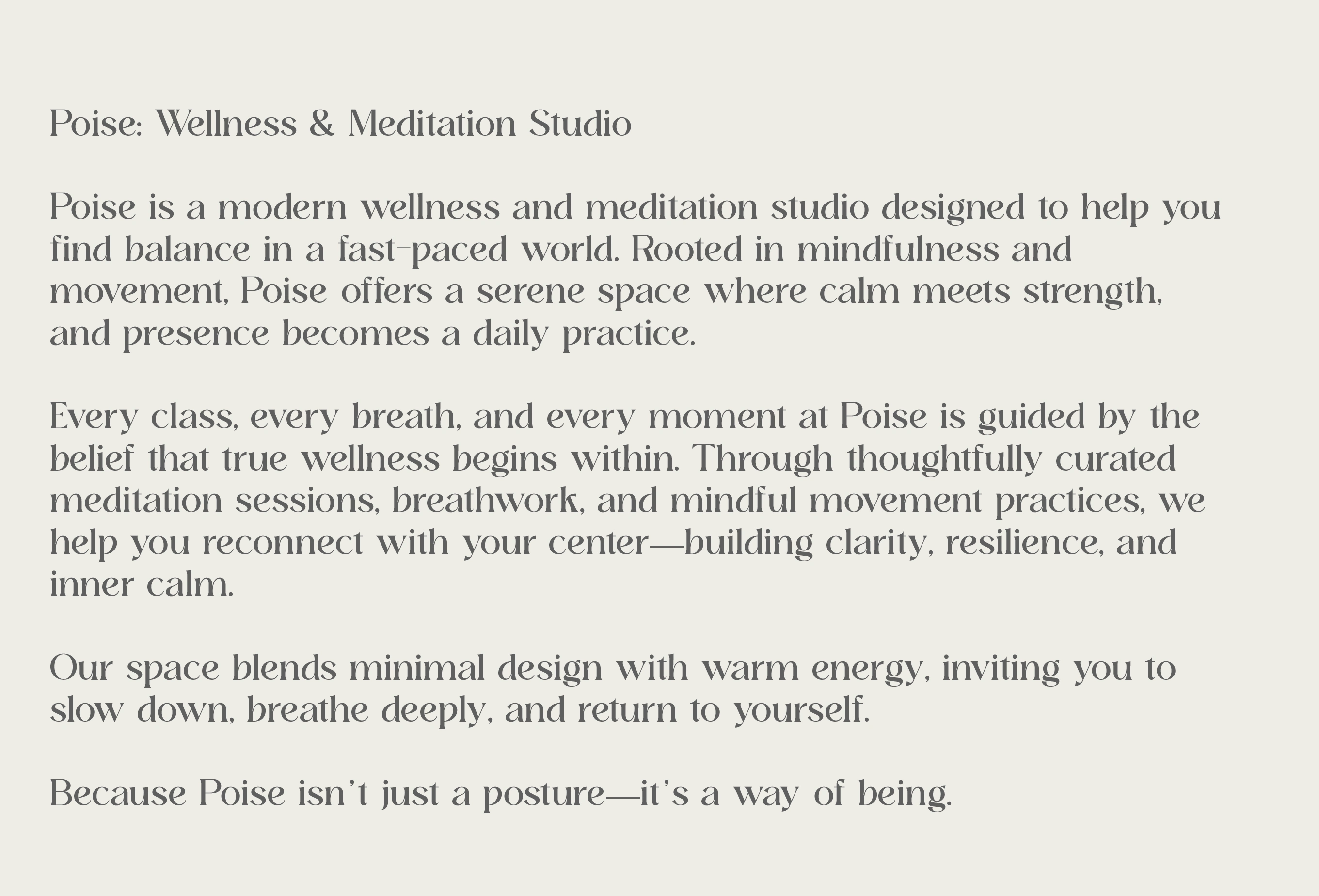 Poise: Wellness & Meditation Studio

Poise is a modern wellness and meditation studio designed to help you find balance in a fast-paced world. Rooted in mindfulness and movement, Poise offers a serene space where calm meets strength, and presence becomes a daily practice.

Every class, every breath, and every moment at Poise is guided by the belief that true wellness begins within. Through thoughtfully curated meditation sessions, breathwork, and mindful movement practices, we help you reconnect with your center—building clarity, resilience, and inner calm.

Our space blends minimal design with warm energy, inviting you to slow down, breathe deeply, and return to yourself.

Because Poise isn't just a posture—it's a way of being.